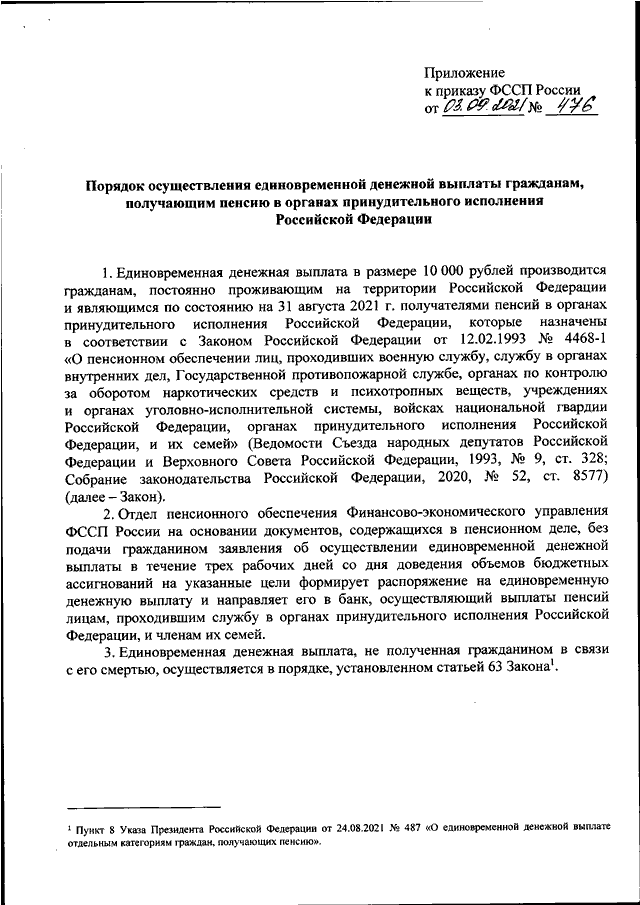 Приложение
к приказу ФССП России
от 03.09.2021 № 476

Порядок осуществления единовременной денежной выплаты гражданам, получающим пенсию в органах принудительного исполнения Российской Федерации

1. Единовременная денежная выплата в размере 10 000 рублей производится гражданам, постоянно проживающим на территории Российской Федерации и являющимся по состоянию на 31 августа 2021 г. получателями пенсий в органах принудительного исполнения Российской Федерации, которые назначены в соответствии с Законом Российской Федерации от 12.02.1993 № 4468-1 «О пенсионном обеспечении лиц, проходивших военную службу, службу в органах внутренних дел, Государственной противопожарной службе, органах по контролю за оборотом наркотических средств и психотропных веществ, учреждениях и органах уголовно-исполнительной системы, войсках национальной гвардии Российской Федерации, органах принудительного исполнения Российской Федерации, и их семей» (Ведомости Съезда народных депутатов Российской Федерации и Верховного Совета Российской Федерации, 1993, № 9, ст. 328; Собрание законодательства Российской Федерации, 2020, № 52, ст. 8577) (далее – Закон).

2. Отдел пенсионного обеспечения Финансово-экономического управления ФССП России на основании документов, содержащихся в пенсионном деле, без подачи гражданином заявления об осуществлении единовременной денежной выплаты в течение трех рабочих дней со дня доведения объемов бюджетных ассигнований на указанные цели формирует распоряжение на единовременную денежную выплату и направляет его в банк, осуществляющий выплаты пенсий лицам, проходившим службу в органах принудительного исполнения Российской Федерации, и членам их семей.

3. Единовременная денежная выплата, не полученная гражданином в связи с его смертью, осуществляется в порядке, установленном статьей 63 Закона$^1$.

$^1$ Пункт 8 Указа Президента Российской Федерации от 24.08.2021 № 487 «О единовременной денежной выплате отдельным категориям граждан, получающих пенсию».